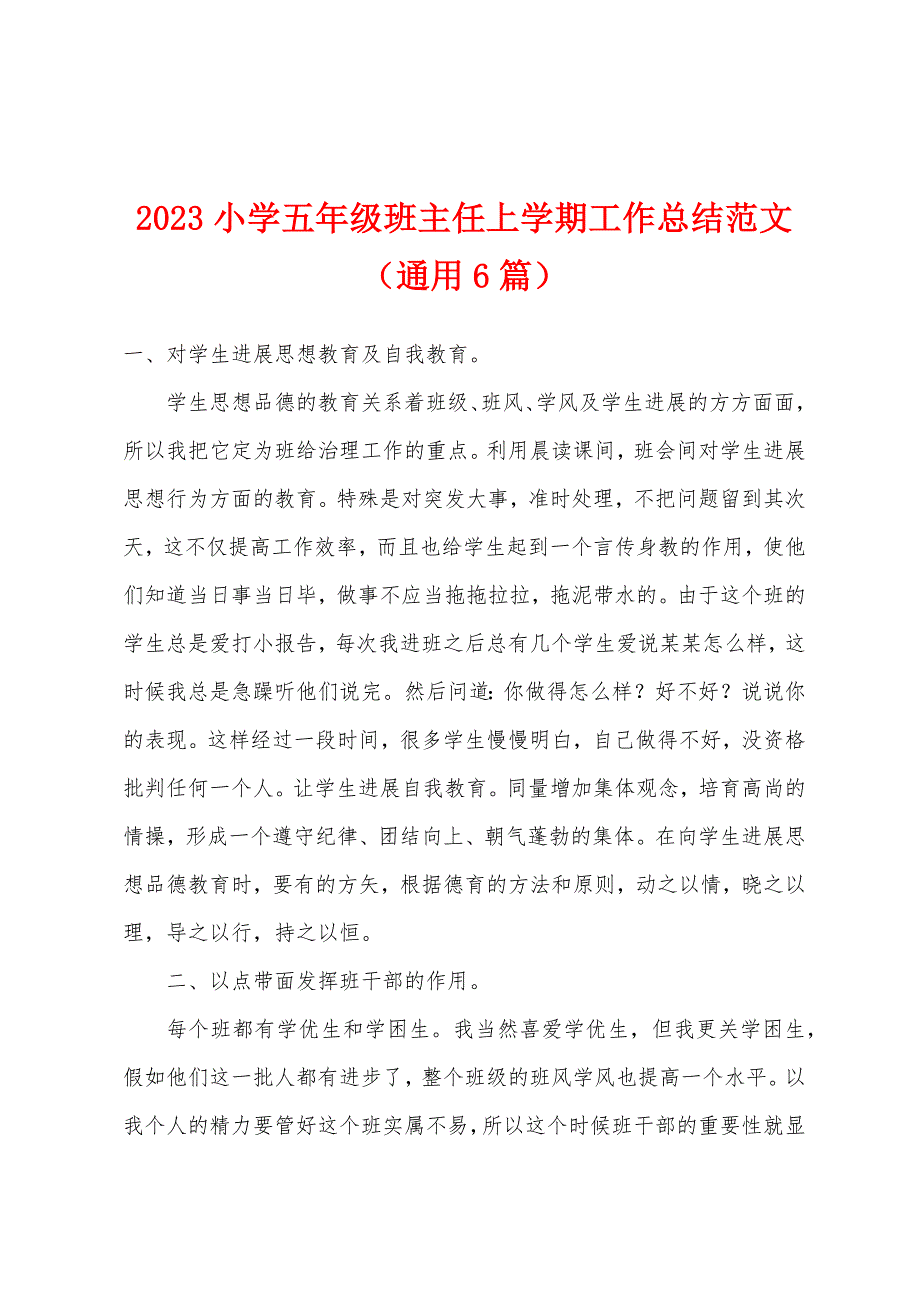 2023 小学五年级班主任上学期工作总结范文（通用 6 篇）

一、对学生进展思想教育及自我教育。

学生思想品德的教育关系着班级、班风、学风及学生进展的方方面面，所以我把它定为班给治理工作的重点。利用晨读课间，班会间对学生进展思想行为方面的教育。特殊是对突发大事，准时处理，不把问题留到其次天，这不仅提高工作效率，而且也给学生起到一个言传身教的作用，使他们知道当日事当日毕，做事不应当拖拖拉拉，拖泥带水的。由于这个班的学生总是爱打小报告，每次我进班之后总有几个学生爱说某某怎么样，这时候我总是急躁听他们说完。然后问道：你做得怎么样？好不好？说说你的表现。这样经过一段时间，很多学生慢慢明白，自己做得不好，没资格批判任何一个人。让学生进展自我教育。同量增加集体观念，培育高尚的情操，形成一个遵守纪律、团结向上、朝气蓬勃的集体。在向学生进展思想品德教育时，要有的方矢，根据德育的方法和原则，动之以情，晓之以理，导之以行，持之以恒。

二、以点带面发挥班干部的作用。

每个班都有学优生和学困生。我当然喜爱学优生，但我更关学困生，假如他们这一批人都有进步了，整个班级的班风学风也提高一个水平。以我个人的精力要管好这个班实属不易，所以这个时候班干部的重要性就显